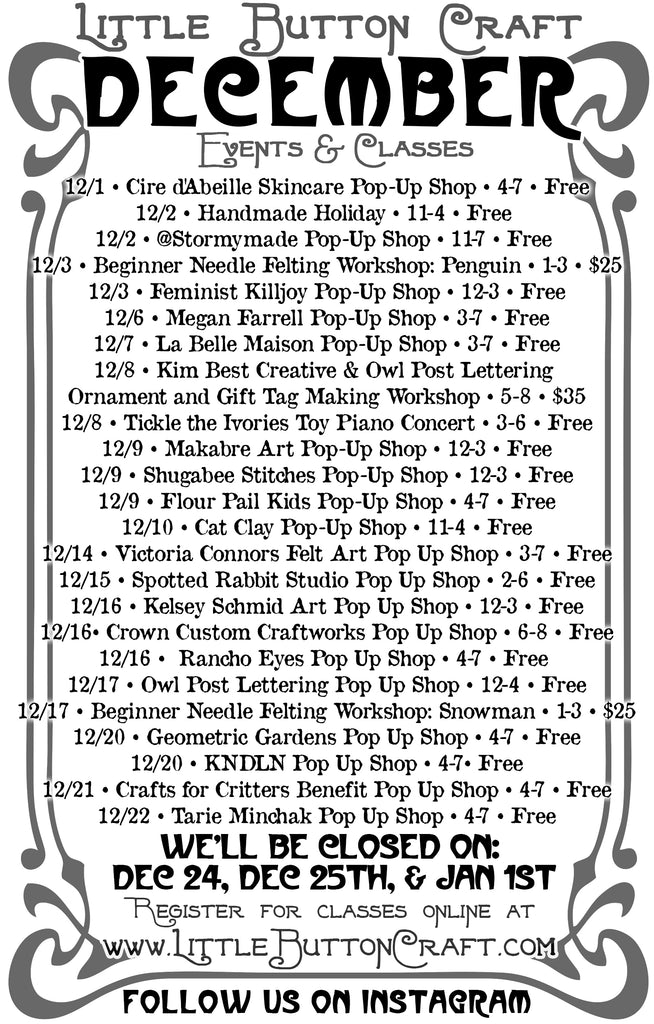 Little Button Craft
DECEMBER
Events & Classes

12/1 • Cire d'Abeille Skincare Pop-Up Shop • 4-7 • Free
12/2 • Handmade Holiday • 11-4 • Free
12/2 • @Stormymade Pop-Up Shop • 11-7 • Free
12/3 • Beginner Needle Felting Workshop: Penguin • 1-3 • $25
12/3 • Feminist Killjoy Pop-Up Shop • 12-3 • Free
12/6 • Megan Farrell Pop-Up Shop • 3-7 • Free
12/7 • La Belle Maison Pop-Up Shop • 3-7 • Free
12/8 • Kim Best Creative & Owl Post Lettering Ornament and Gift Tag Making Workshop • 5-8 • $35
12/8 • Tickle the Ivories Toy Piano Concert • 3-6 • Free
12/9 • Makabre Art Pop-Up Shop • 12-3 • Free
12/9 • Shugabee Stitches Pop-Up Shop • 12-3 • Free
12/9 • Flour Pail Kids Pop-Up Shop • 4-7 • Free
12/10 • Cat Clay Pop-Up Shop • 11-4 • Free
12/14 • Victoria Connors Felt Art Pop Up Shop • 3-7 • Free
12/15 • Spotted Rabbit Studio Pop Up Shop • 2-6 • Free
12/16 • Kelsey Schmid Art Pop Up Shop • 12-3 • Free
12/16• Crown Custom Craftworks Pop Up Shop • 6-8 • Free
12/16 • Rancho Eyes Pop Up Shop • 4-7 • Free
12/17 • Owl Post Lettering Pop Up Shop • 12-4 • Free
12/17 • Beginner Needle Felting Workshop: Snowman • 1-3 • $25
12/20 • Geometric Gardens Pop Up Shop • 4-7 • Free
12/20 • KNDLN Pop Up Shop • 4-7• Free
12/21 • Crafts for Critters Benefit Pop Up Shop • 4-7 • Free
12/22 • Tarie Minchak Pop Up Shop • 4-7 • Free

WE'LL BE CLOSED ON:
DEC 24, DEC 25TH, & JAN 1ST

Register for classes online at
www.LittleButtonCraft.com

FOLLOW US ON INSTAGRAM